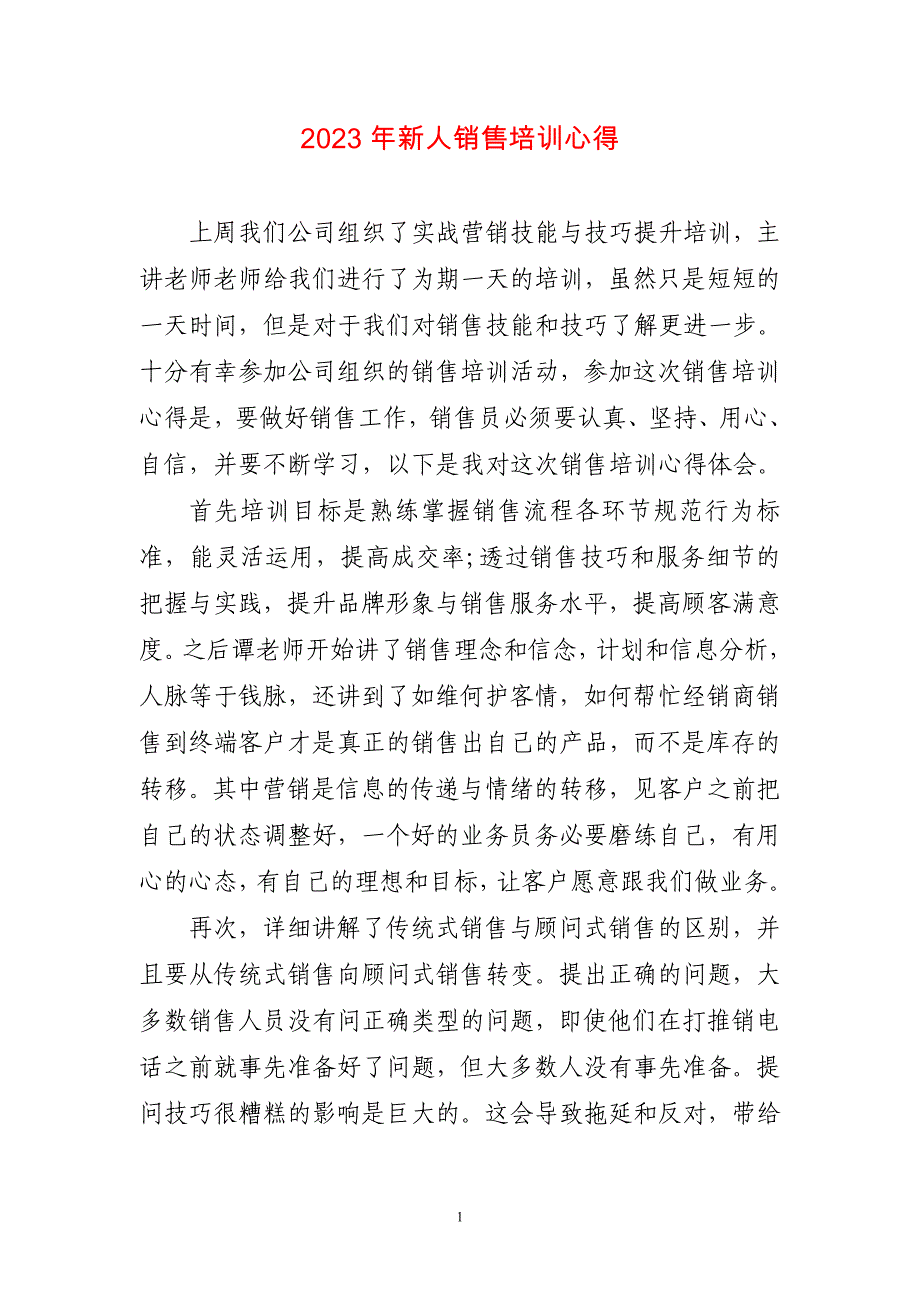 2023 年新人销售培训心得

上周我们公司组织了实战营销技能与技巧提升培训，主讲老师老师给我们进行了为期一天的培训，虽然只是短短的一天时间，但是对于我们对销售技能和技巧了解更进一步。十分有幸参加公司组织的销售培训活动，参加这次销售培训心得是，要做好销售工作，销售员必须要认真、坚持、用心、自信，并要不断学习，以下是我对这次销售培训心得体会。

首先培训目标是熟练掌握销售流程各环节规范行为标准，能灵活运用，提高成交率;透过销售技巧和服务细节的把握与实践，提升品牌形象与销售服务水平，提高顾客满意度。之后谭老师开始讲了销售理念和信念，计划和信息分析，人脉等于钱脉，还讲到了如维何护客情，如何帮忙经销商销售到终端客户才是真正的销售出自己的产品，而不是库存的转移。其中营销是信息的传递与情绪的转移，见客户之前把自己的状态调整好，一个好的业务员务必要磨练自己，有用心的心态，有自己的理想和目标，让客户愿意跟我们做业务。

再次，详细讲解了传统式销售与顾问式销售的区别，并且要从传统式销售向顾问式销售转变。提出正确的问题，大多数销售人员没有问正确类型的问题，即使他们在打推销电话之前就事先准备好了问题，但大多数人没有事先准备。提问技巧很糟糕的影响是巨大的。这会导致拖延和反对，带给

1